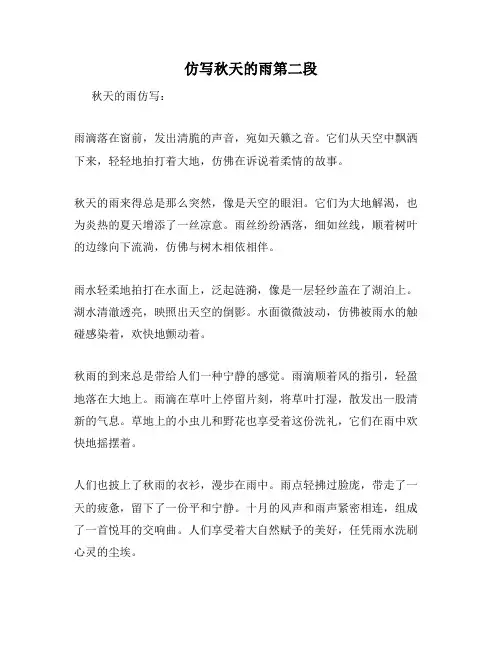 仿写秋天的雨第二段

秋天的雨仿写：

雨滴落在窗前，发出清脆的声音，宛如天籁之音。它们从天空中飘洒下来，轻轻地拍打着大地，仿佛在诉说着柔情的故事。

秋天的雨来得总是那么突然，像是天空的眼泪。它们为大地解渴，也为炎热的夏天增添了一丝凉意。雨丝纷纷洒落，细如丝线，顺着树叶的边缘向下流淌，仿佛与树木相依相伴。

雨水轻柔地拍打在水面上，泛起涟漪，像是一层轻纱盖在了湖泊上。湖水清澈透亮，映照出天空的倒影。水面微微波动，仿佛被雨水的触碰感染着，欢快地颤动着。

秋雨的到来总是带给人们一种宁静的感觉。雨滴顺着风的指引，轻盈地落在大地上。雨滴在草叶上停留片刻，将草叶打湿，散发出一股清新的气息。草地上的小虫儿和野花也享受着这份洗礼，它们在雨中欢快地摇摆着。

人们也披上了秋雨的衣衫，漫步在雨中。雨点轻拂过脸庞，带走了一天的疲惫，留下了一份平和宁静。十月的风声和雨声紧密相连，组成了一首悦耳的交响曲。人们享受着大自然赋予的美好，任凭雨水洗刷心灵的尘埃。